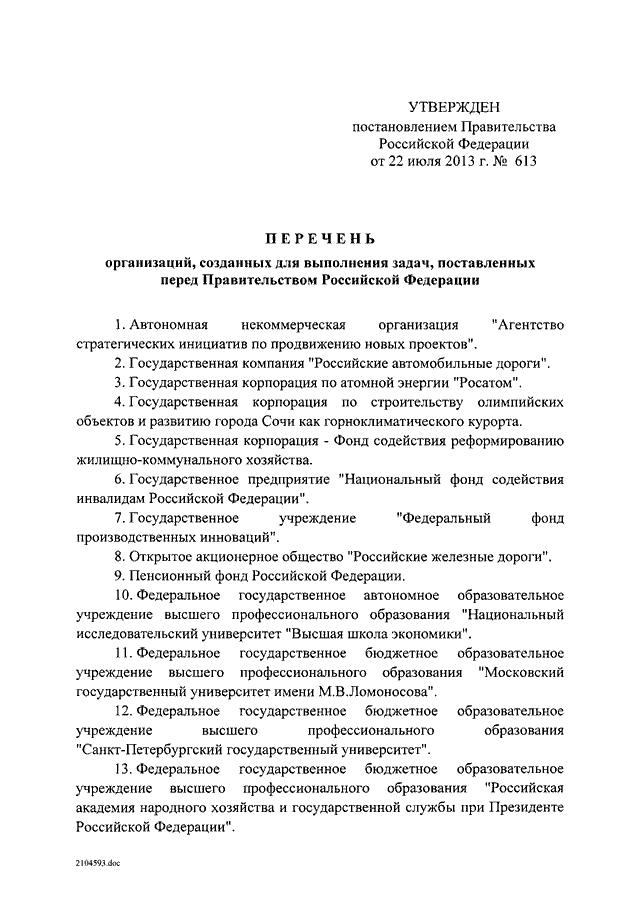 УТВЕРЖДЕН
постановлением Правительства
Российской Федерации
от 22 июля 2013 г. № 613

ПЕРЕЧЕНЬ

организаций, созданных для выполнения задач, поставленных перед Правительством Российской Федерации

1. Автономная некоммерческая организация "Агентство стратегических инициатив по продвижению новых проектов".

2. Государственная компания "Российские автомобильные дороги".

3. Государственная корпорация по атомной энергии "Росатом".

4. Государственная корпорация по строительству олимпийских объектов и развитию города Сочи как горноклиматического курорта.

5. Государственная корпорация - Фонд содействия реформированию жилищно-коммунального хозяйства.

6. Государственное предприятие "Национальный фонд содействия инвалидам Российской Федерации".

7. Государственное учреждение "Федеральный фонд производственных инноваций".

8. Открытое акционерное общество "Российские железные дороги".

9. Пенсионный фонд Российской Федерации.

10. Федеральное государственное автономное образовательное учреждение высшего профессионального образования "Национальный исследовательский университет "Высшая школа экономики".

11. Федеральное государственное бюджетное образовательное учреждение высшего профессионального образования "Московский государственный университет имени М.В.Ломоносова".

12. Федеральное государственное бюджетное образовательное учреждение высшего профессионального образования "Санкт-Петербургский государственный университет".

13. Федеральное государственное бюджетное образовательное учреждение высшего профессионального образования "Российская академия народного хозяйства и государственной службы при Президенте Российской Федерации".

2104593.doc